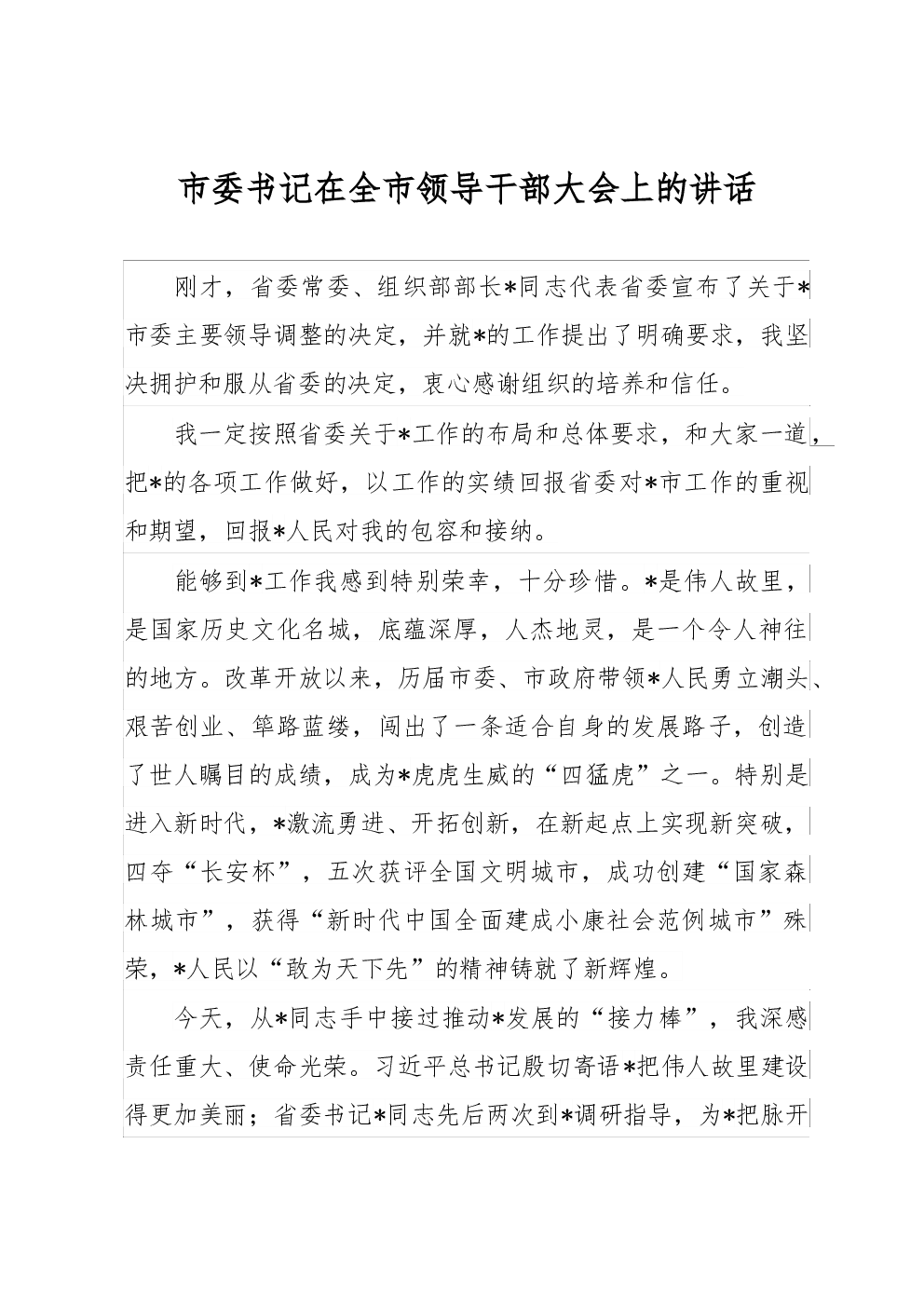 市委书记在全市领导干部大会上的讲话

刚才，省委常委、组织部部长*同志代表省委宣布了关于*市委主要领导调整的决定，并就*的工作提出了明确要求，我坚决拥护和服从省委的决定，衷心感谢组织的培养和信任。

我一定按照省委关于*工作的布局和总体要求，和大家一道，把*的各项工作做好，以工作的实绩回报省委对*市工作的重视和期望，回报*人民对我的包容和接纳。

能够到*工作我感到特别荣幸，十分珍惜。*是伟人故里，是国家历史文化名城，底蕴深厚，人杰地灵，是一个令人神往的地方。改革开放以来，历届市委、市政府带领*人民勇立潮头、艰苦创业、筚路蓝缕，闯出了一条适合自身的发展路子，创造了世人瞩目的成绩，成为*虎虎生威的“四猛虎”之一。特别是进入新时代，*激流勇进、开拓创新，在新起点上实现新突破，四夺“长安杯”，五次获评全国文明城市，成功创建“国家森林城市”，获得“新时代中国全面建成小康社会范例城市”殊荣，*人民以“敢为天下先”的精神铸就了新辉煌。

今天，从*同志手中接过推动*发展的“接力棒”，我深感责任重大、使命光荣。习近平总书记殷切寄语*把伟人故里建设得更加美丽；省委书记*同志先后两次到*调研指导，为*把脉开